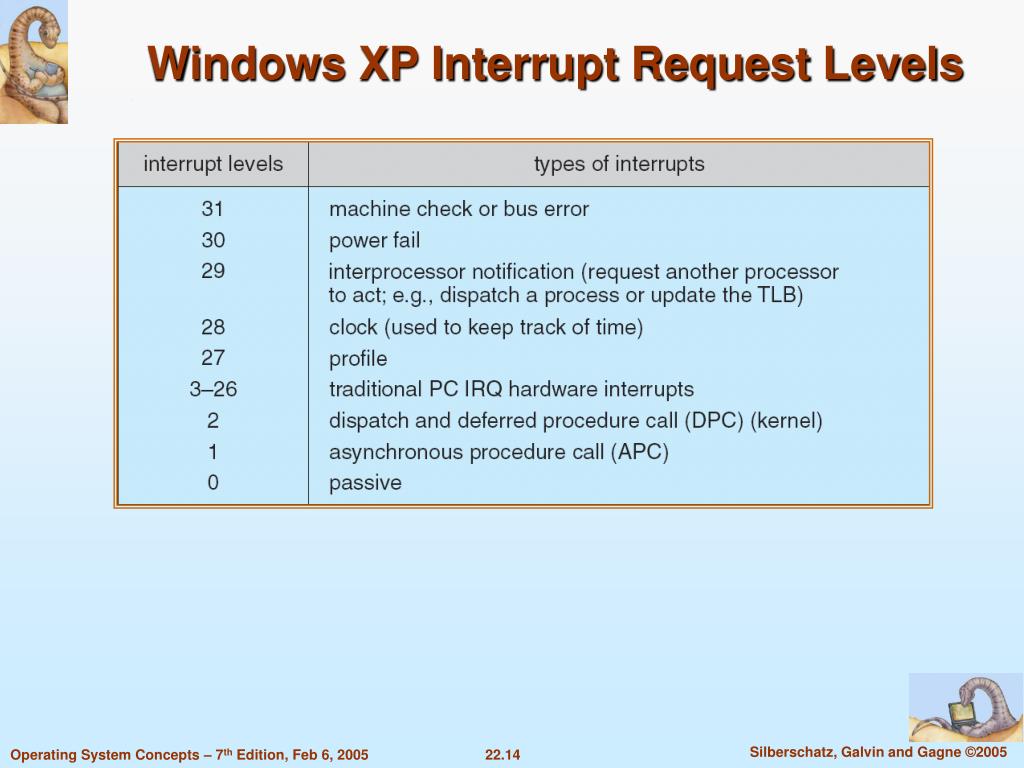 Windows XP Interrupt Request Levels

| interrupt levels | types of interrupts |
|---|---|
| 31 | machine check or bus error |
| 30 | power fail |
| 29 | interprocessor notification (request another processor to act; e.g., dispatch a process or update the TLB) |
| 28 | clock (used to keep track of time) |
| 27 | profile |
| 3–26 | traditional PC IRQ hardware interrupts |
| 2 | dispatch and deferred procedure call (DPC) (kernel) |
| 1 | asynchronous procedure call (APC) |
| 0 | passive |

Operating System Concepts – 7$^{th}$ Edition, Feb 6, 2005

22.14

Silberschatz, Galvin and Gagne ©2005